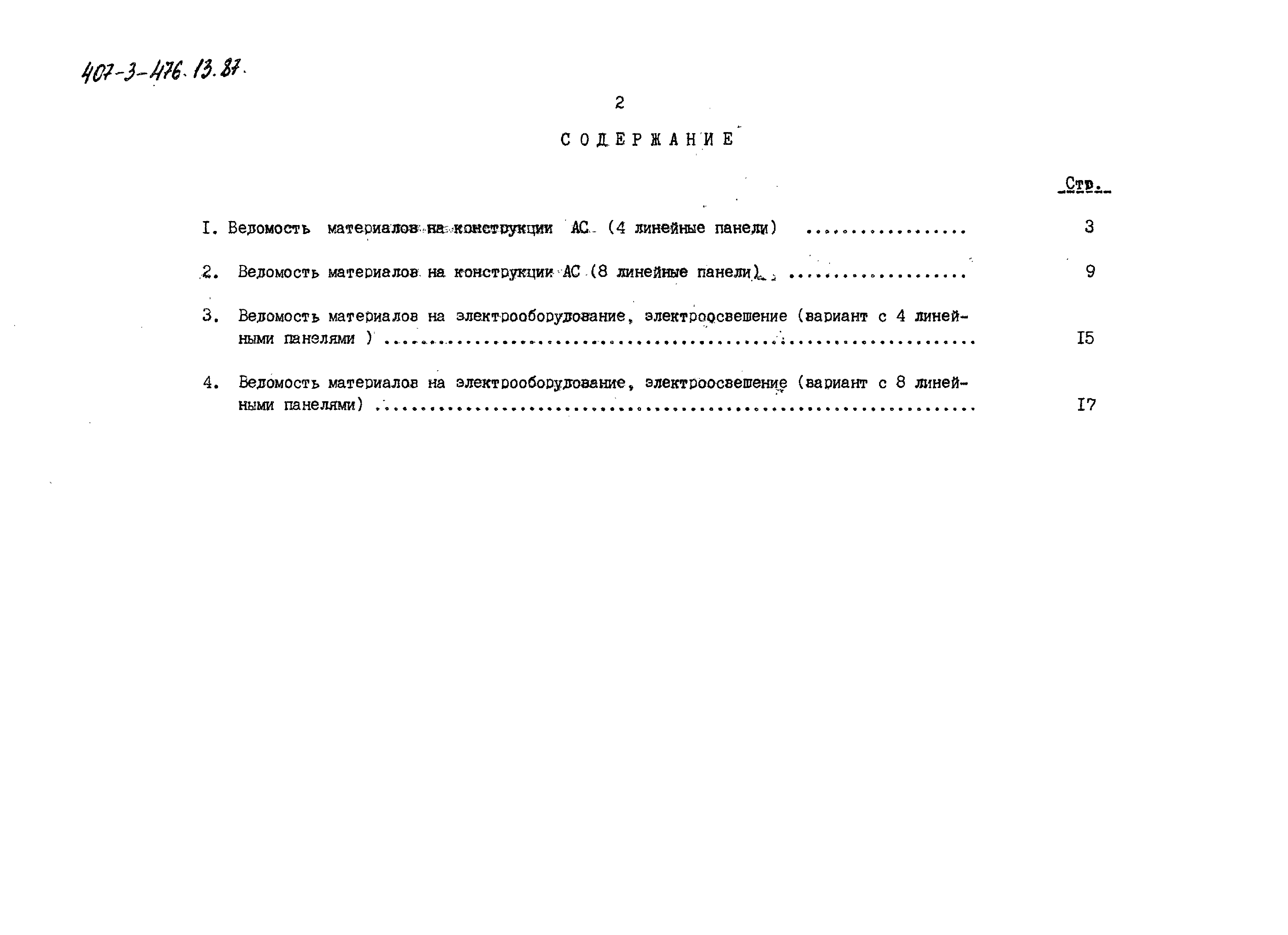 407-3-476.13.87.

2

СОДЕРЖАНИЕ

Стр.

I. Ведомость материалов на конструкции АС (4 линейные панели) 3

2. Ведомость материалов на конструкции АС (8 линейные панели) 9

3. Ведомость материалов на электрооборудование, электроосвещение (вариант с 4 линейными панелями ) I5

4. Ведомость материалов на электрооборудование, электроосвещение (вариант с 8 линейными панелями) I7